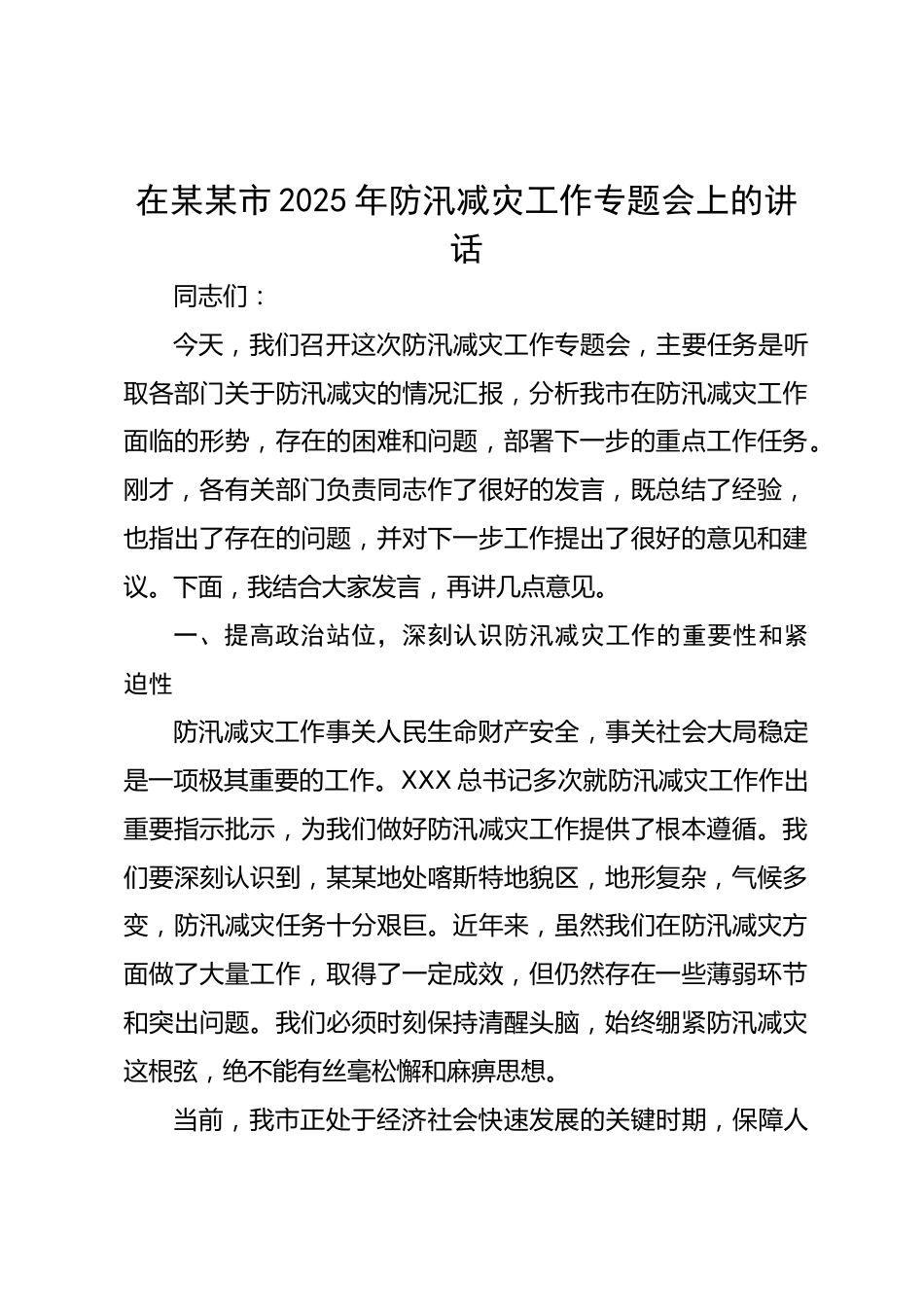 在某某市2025年防汛减灾工作专题会上的讲话

同志们：

今天，我们召开这次防汛减灾工作专题会，主要任务是听取各部门关于防汛减灾的情况汇报，分析我市在防汛减灾工作面临的形势，存在的困难和问题，部署下一步的重点工作任务。刚才，各有关部门负责同志作了很好的发言，既总结了经验，也指出了存在的问题，并对下一步工作提出了很好的意见和建议。下面，我结合大家发言，再讲几点意见。

一、提高政治站位，深刻认识防汛减灾工作的重要性和紧迫性

防汛减灾工作事关人民生命财产安全，事关社会大局稳定是一项极其重要的工作。XXX总书记多次就防汛减灾工作作出重要指示批示，为我们做好防汛减灾工作提供了根本遵循。我们要深刻认识到，某某地处喀斯特地貌区，地形复杂，气候多变，防汛减灾任务十分艰巨。近年来，虽然我们在防汛减灾方面做了大量工作，取得了一定成效，但仍然存在一些薄弱环节和突出问题。我们必须时刻保持清醒头脑，始终绷紧防汛减灾这根弦，绝不能有丝毫松懈和麻痹思想。

当前，我市正处于经济社会快速发展的关键时期，保障人